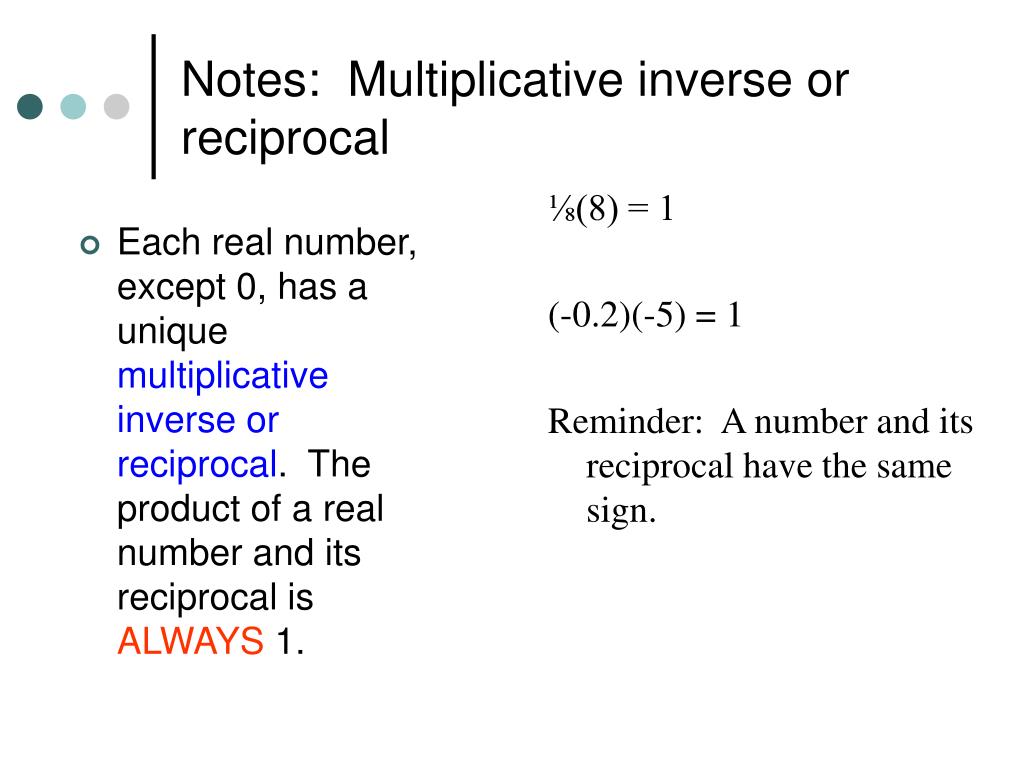 Notes: Multiplicative inverse or reciprocal

Each real number, except 0, has a unique multiplicative inverse or reciprocal. The product of a real number and its reciprocal is ALWAYS 1.

$\frac{1}{8}(8) = 1$

$(-0.2)(-5) = 1$

Reminder: A number and its reciprocal have the same sign.